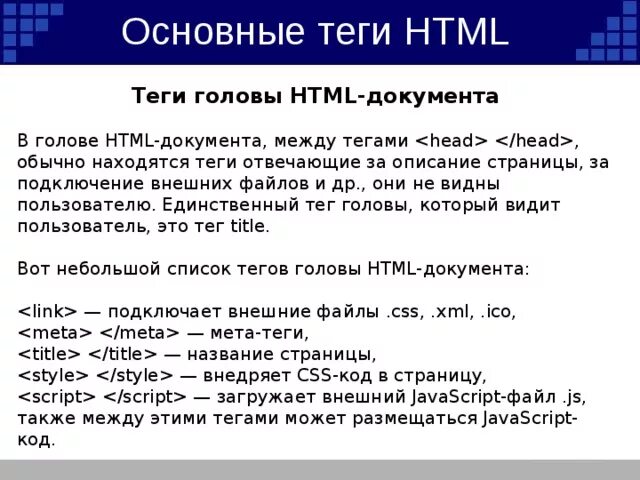 Основные теги HTML

Теги головы HTML-документа

В голове HTML-документа, между тегами <head> </head>, обычно находятся теги отвечающие за описание страницы, за подключение внешних файлов и др., они не видны пользователю. Единственный тег головы, который видит пользователь, это тег title.

Вот небольшой список тегов головы HTML-документа:

<link> — подключает внешние файлы .css, .xml, .ico,
<meta> </meta> — мета-теги,
<title> </title> — название страницы,
<style> </style> — внедряет CSS-код в страницу,
<script> </script> — загружает внешний JavaScript-файл .js, также между этими тегами может размещаться JavaScript-код.